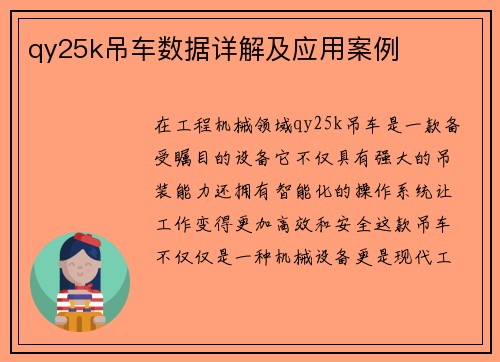 qy25k吊车数据详解及应用案例

在工程机械领域qy25k吊车是一款备受瞩目的设备它不仅具有强大的吊装能力还拥有智能化的操作系统让工作变得更加高效和安全这款吊车不仅仅是一种机械设备更是现代工